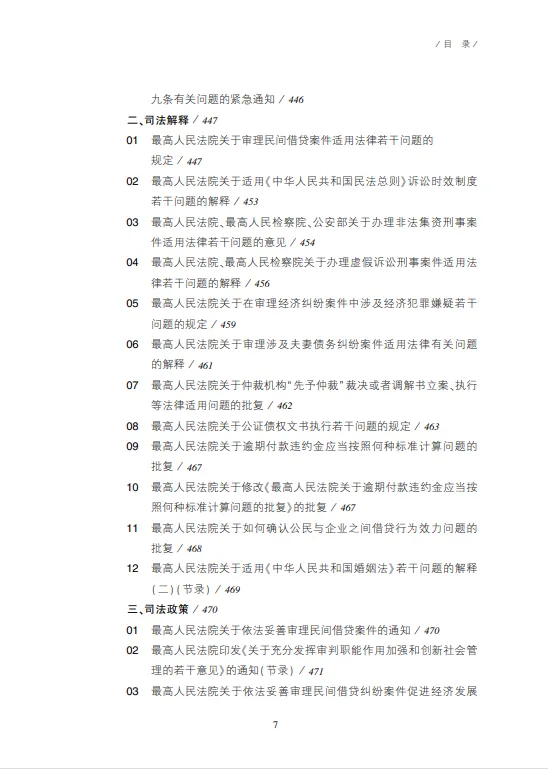 / 目　录 /

九条有关问题的紧急通知 / 446

二、司法解释 / 447

01　最高人民法院关于审理民间借贷案件适用法律若干问题的规定 / 447

02　最高人民法院关于适用《中华人民共和国民法总则》诉讼时效制度若干问题的解释 / 453

03　最高人民法院、最高人民检察院、公安部关于办理非法集资刑事案件适用法律若干问题的意见 / 454

04　最高人民法院、最高人民检察院关于办理虚假诉讼刑事案件适用法律若干问题的解释 / 456

05　最高人民法院关于在审理经济纠纷案件中涉及经济犯罪嫌疑若干问题的规定 / 459

06　最高人民法院关于审理涉及夫妻债务纠纷案件适用法律有关问题的解释 / 461

07　最高人民法院关于仲裁机构"先予仲裁"裁决或者调解书立案、执行等法律适用问题的批复 / 462

08　最高人民法院关于公证债权文书执行若干问题的规定 / 463

09　最高人民法院关于逾期付款违约金应当按照何种标准计算问题的批复 / 467

10　最高人民法院关于修改《最高人民法院关于逾期付款违约金应当按照何种标准计算问题的批复》的批复 / 467

11　最高人民法院关于如何确认公民与企业之间借贷行为效力问题的批复 / 468

12　最高人民法院关于适用《中华人民共和国婚姻法》若干问题的解释（二）（节录） / 469

三、司法政策 / 470

01　最高人民法院关于依法妥善审理民间借贷案件的通知 / 470

02　最高人民法院印发《关于充分发挥审判职能作用加强和创新社会管理的若干意见》的通知（节录） / 471

03　最高人民法院关于依法妥善审理民间借贷纠纷案件促进经济发展

7